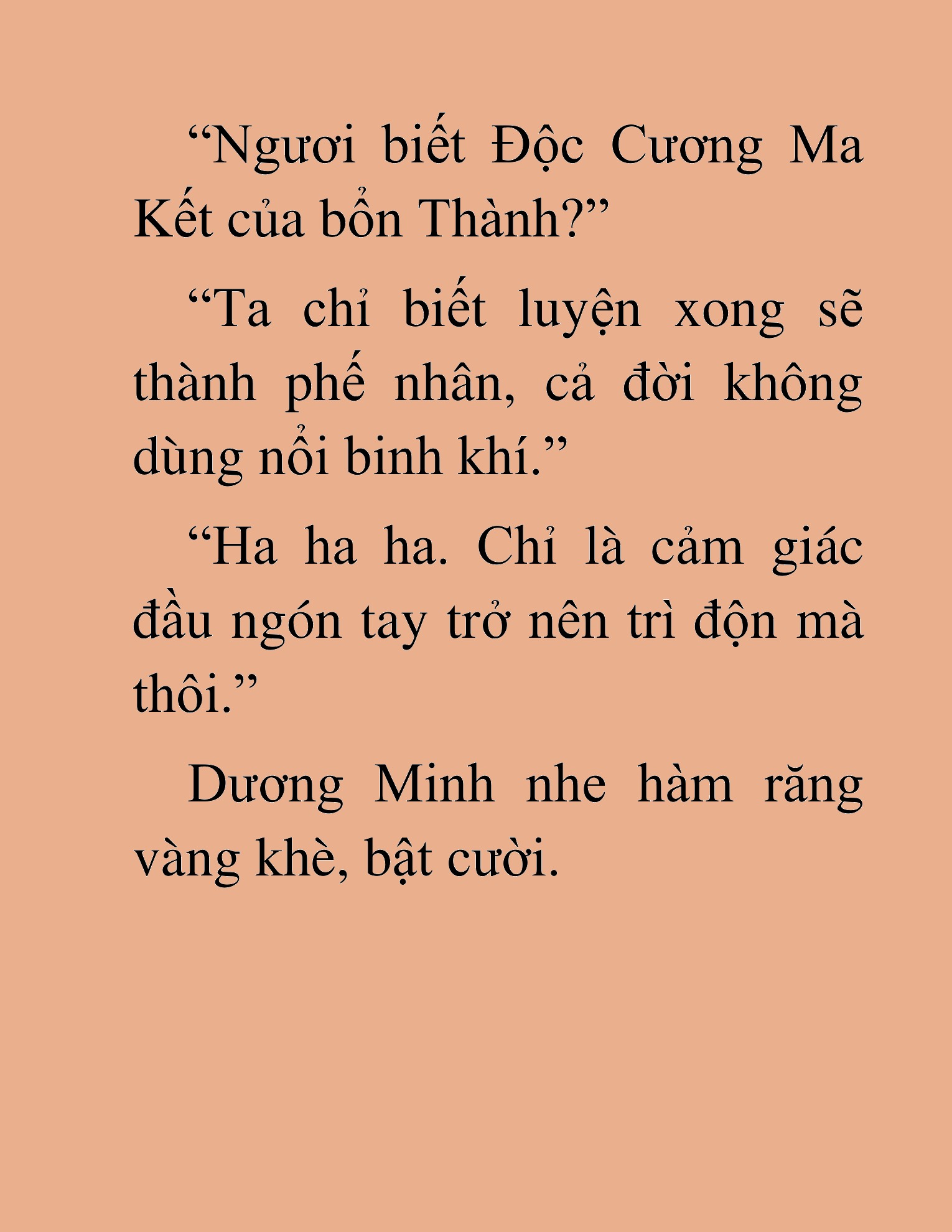 “Ngươi biết Độc Cương Ma Kết của bổn Thành?”

“Ta chỉ biết luyện xong sẽ thành phế nhân, cả đời không dùng nổi binh khí.”

“Ha ha ha. Chỉ là cảm giác đầu ngón tay trở nên trì độn mà thôi.”

Dương Minh nhe hàm răng vàng khè, bật cười.